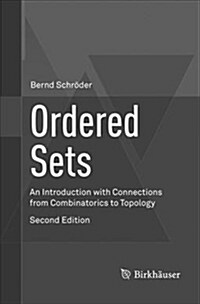 Bernd Schröder

Ordered Sets

An Introduction with Connections from Combinatorics to Topology

Second Edition

Birkhäuser